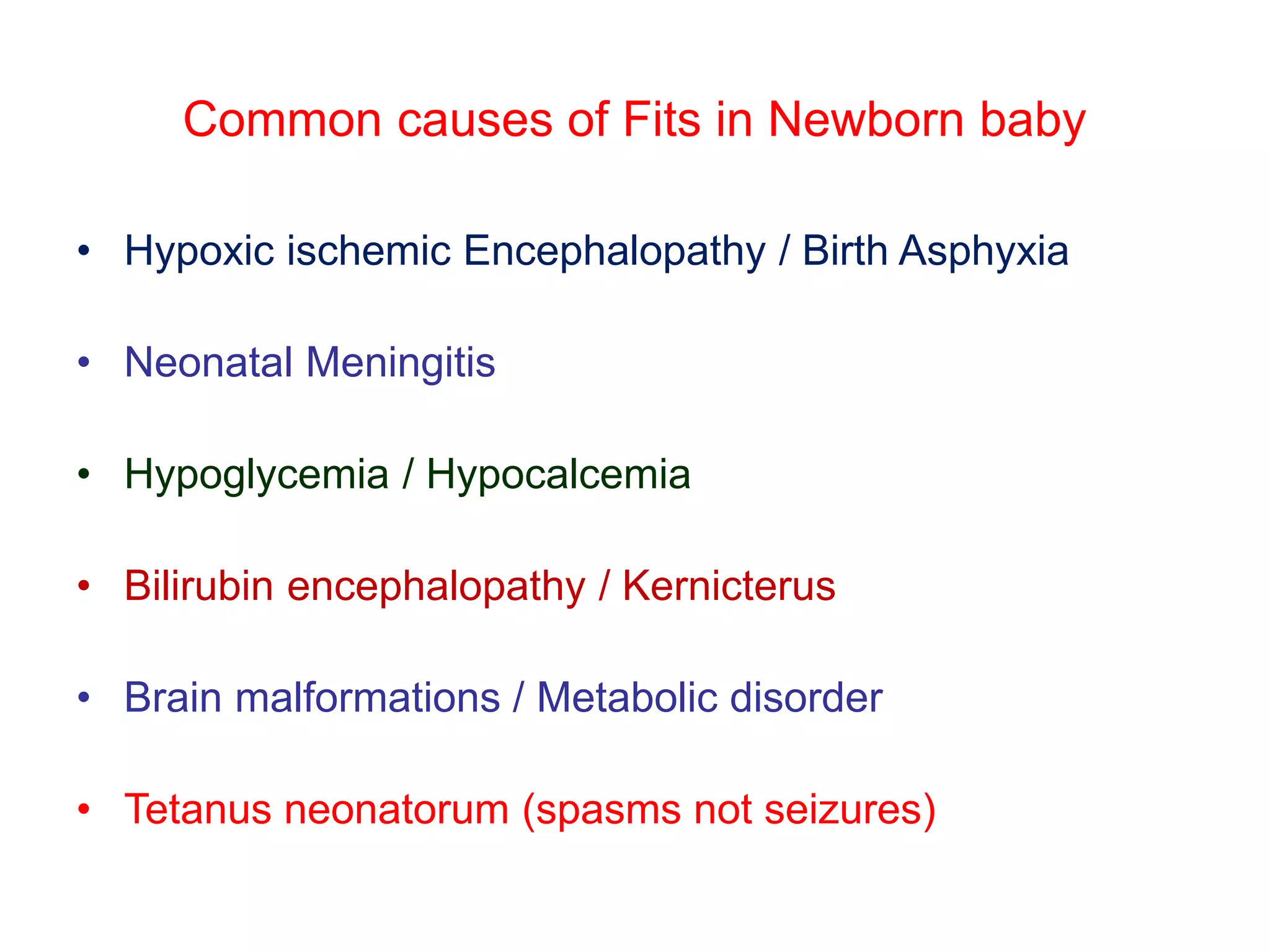 Common causes of Fits in Newborn baby

• Hypoxic ischemic Encephalopathy / Birth Asphyxia

• Neonatal Meningitis

• Hypoglycemia / Hypocalcemia

• Bilirubin encephalopathy / Kernicterus

• Brain malformations / Metabolic disorder

• Tetanus neonatorum (spasms not seizures)